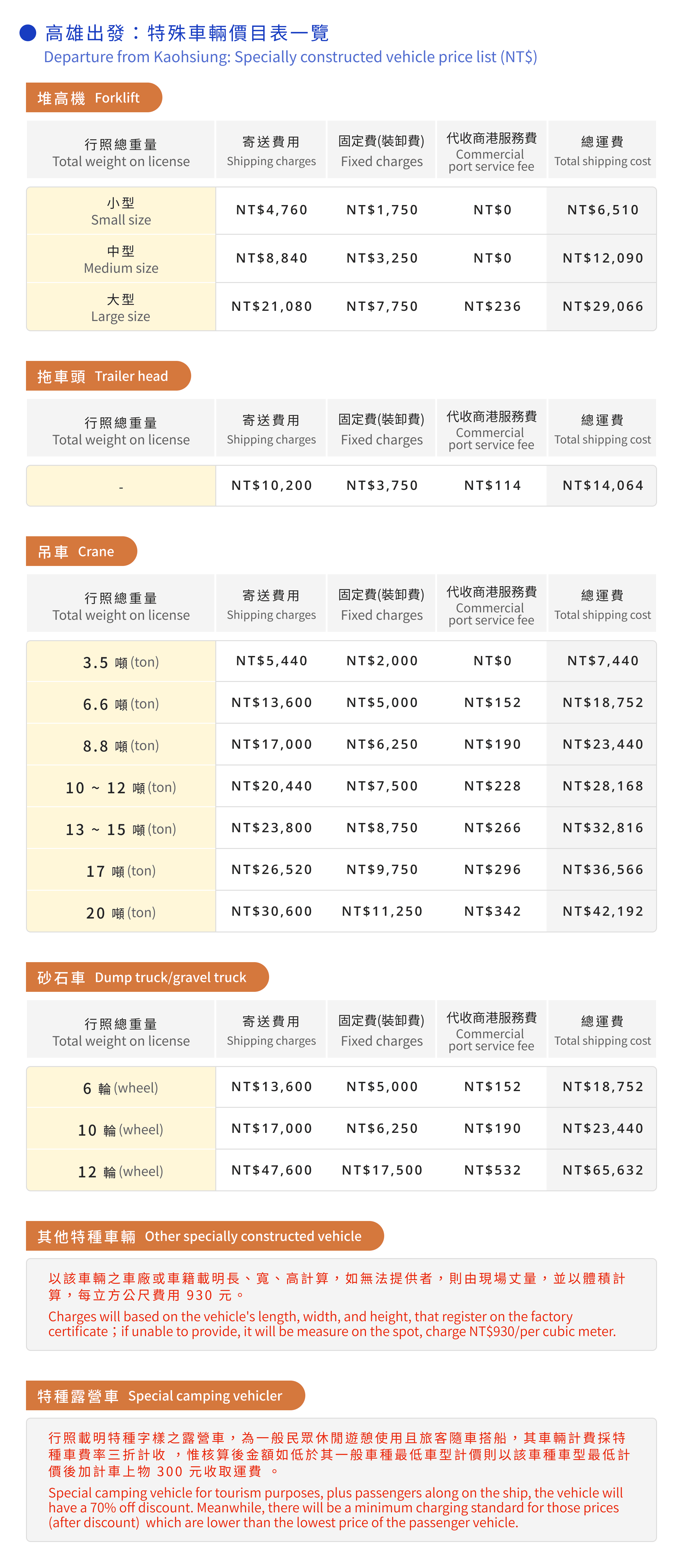 高雄出發：特殊車輛價目表一覽
Departure from Kaohsiung: Specially constructed vehicle price list (NT$)

堆高機 Forklift

| 行照總重量 Total weight on license | 寄送費用 Shipping charges | 固定費(裝卸費) Fixed charges | 代收商港服務費 Commercial port service fee | 總運費 Total shipping cost |
|---|---|---|---|---|
| 小型 Small size | NT$4,760 | NT$1,750 | NT$0 | NT$6,510 |
| 中型 Medium size | NT$8,840 | NT$3,250 | NT$0 | NT$12,090 |
| 大型 Large size | NT$21,080 | NT$7,750 | NT$236 | NT$29,066 |

拖車頭 Trailer head

| 行照總重量 Total weight on license | 寄送費用 Shipping charges | 固定費(裝卸費) Fixed charges | 代收商港服務費 Commercial port service fee | 總運費 Total shipping cost |
|---|---|---|---|---|
| - | NT$10,200 | NT$3,750 | NT$114 | NT$14,064 |

吊車 Crane

| 行照總重量 Total weight on license | 寄送費用 Shipping charges | 固定費(裝卸費) Fixed charges | 代收商港服務費 Commercial port service fee | 總運費 Total shipping cost |
|---|---|---|---|---|
| 3.5 噸 (ton) | NT$5,440 | NT$2,000 | NT$0 | NT$7,440 |
| 6.6 噸 (ton) | NT$13,600 | NT$5,000 | NT$152 | NT$18,752 |
| 8.8 噸 (ton) | NT$17,000 | NT$6,250 | NT$190 | NT$23,440 |
| 10 ~ 12 噸 (ton) | NT$20,440 | NT$7,500 | NT$228 | NT$28,168 |
| 13 ~ 15 噸 (ton) | NT$23,800 | NT$8,750 | NT$266 | NT$32,816 |
| 17 噸 (ton) | NT$26,520 | NT$9,750 | NT$296 | NT$36,566 |
| 20 噸 (ton) | NT$30,600 | NT$11,250 | NT$342 | NT$42,192 |

砂石車 Dump truck/gravel truck

| 行照總重量 Total weight on license | 寄送費用 Shipping charges | 固定費(裝卸費) Fixed charges | 代收商港服務費 Commercial port service fee | 總運費 Total shipping cost |
|---|---|---|---|---|
| 6 輪 (wheel) | NT$13,600 | NT$5,000 | NT$152 | NT$18,752 |
| 10 輪 (wheel) | NT$17,000 | NT$6,250 | NT$190 | NT$23,440 |
| 12 輪 (wheel) | NT$47,600 | NT$17,500 | NT$532 | NT$65,632 |

其他特種車輛 Other specially constructed vehicle

以該車輛之車廠或車籍載明長、寬、高計算，如無法提供者，則由現場丈量，並以體積計算，每立方公尺費用 930 元。
Charges will based on the vehicle's length, width, and height, that register on the factory certificate；if unable to provide, it will be measure on the spot, charge NT$930/per cubic meter.

特種露營車 Special camping vehicler

行照載明特種字樣之露營車，為一般民眾休閒遊憩使用且旅客隨車搭船，其車輛計費採特種車費率三折計收 ，惟核算後金額如低於其一般車種最低車型計價則以該車種車型最低計價後加計車上物 300 元收取運費 。
Special camping vehicle for tourism purposes, plus passengers along on the ship, the vehicle will have a 70% off discount. Meanwhile, there will be a minimum charging standard for those prices (after discount) which are lower than the lowest price of the passenger vehicle.